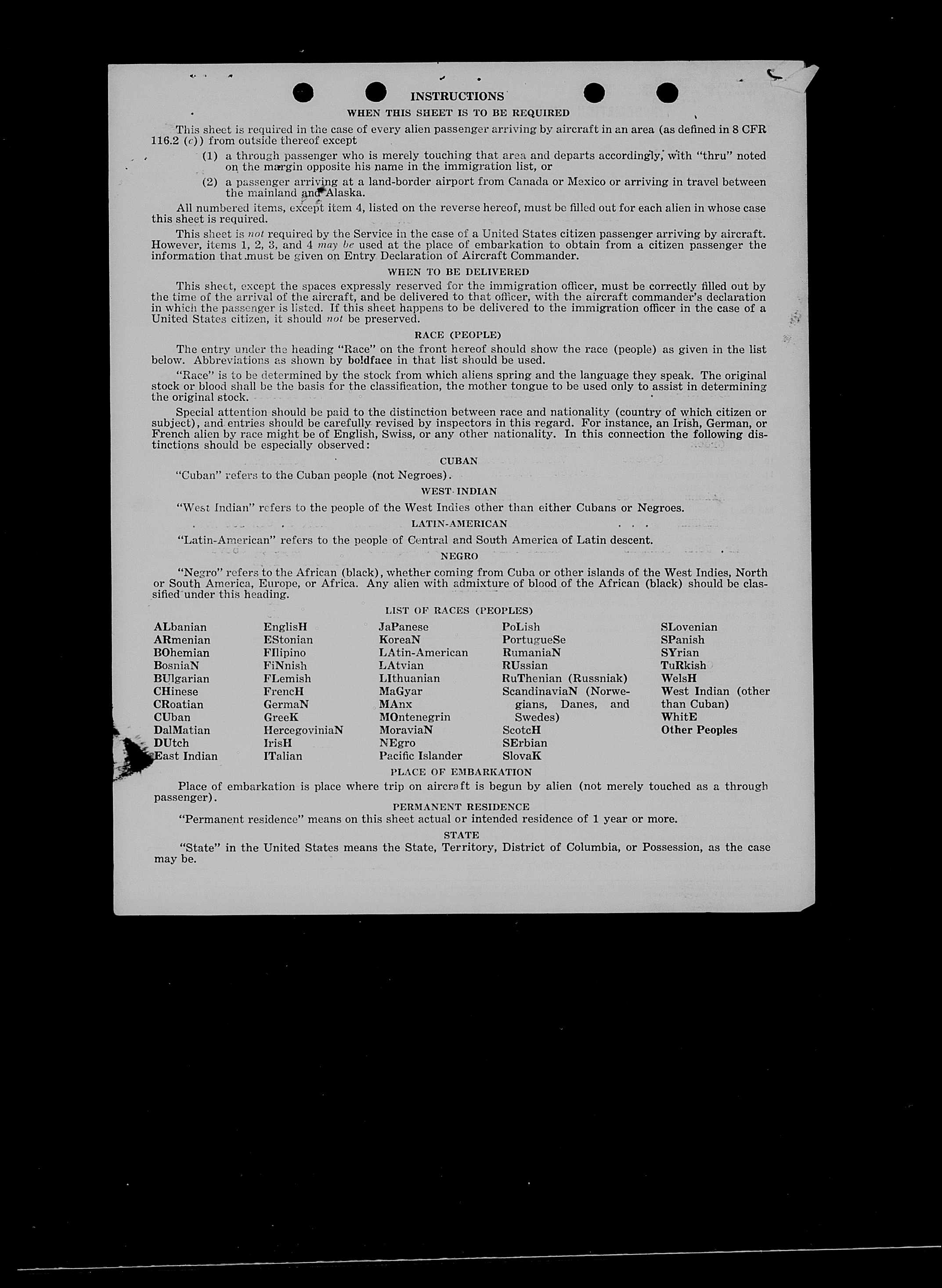 INSTRUCTIONS

WHEN THIS SHEET IS TO BE REQUIRED

This sheet is required in the case of every alien passenger arriving by aircraft in an area (as defined in 8 CFR 116.2 (c)) from outside thereof except

(1) a through passenger who is merely touching that area and departs accordingly, with "thru" noted on the margin opposite his name in the immigration list, or

(2) a passenger arriving at a land-border airport from Canada or Mexico or arriving in travel between the mainland and Alaska.

All numbered items, except item 4, listed on the reverse hereof, must be filled out for each alien in whose case this sheet is required.

This sheet is not required by the Service in the case of a United States citizen passenger arriving by aircraft. However, items 1, 2, 3, and 4 may be used at the place of embarkation to obtain from a citizen passenger the information that must be given on Entry Declaration of Aircraft Commander.

WHEN TO BE DELIVERED

This sheet, except the spaces expressly reserved for the immigration officer, must be correctly filled out by the time of the arrival of the aircraft, and be delivered to that officer, with the aircraft commander's declaration in which the passenger is listed. If this sheet happens to be delivered to the immigration officer in the case of a United States citizen, it should not be preserved.

RACE (PEOPLE)

The entry under the heading "Race" on the front hereof should show the race (people) as given in the list below. Abbreviations as shown by boldface in that list should be used.

"Race" is to be determined by the stock from which aliens spring and the language they speak. The original stock or blood shall be the basis for the classification, the mother tongue to be used only to assist in determining the original stock.

Special attention should be paid to the distinction between race and nationality (country of which citizen or subject), and entries should be carefully revised by inspectors in this regard. For instance, an Irish, German, or French alien by race might be of English, Swiss, or any other nationality. In this connection the following distinctions should be especially observed:

CUBAN

"Cuban" refers to the Cuban people (not Negroes).

WEST INDIAN

"West Indian" refers to the people of the West Indies other than either Cubans or Negroes.

LATIN-AMERICAN

"Latin-American" refers to the people of Central and South America of Latin descent.

NEGRO

"Negro" refers to the African (black), whether coming from Cuba or other islands of the West Indies, North or South America, Europe, or Africa. Any alien with admixture of blood of the African (black) should be classified under this heading.

LIST OF RACES (PEOPLES)

ALbanian
ARmenian
BOhemian
BosniaN
BUlgarian
CHinese
CRoatian
CUban
DalMatian
DUtch
East Indian

EnglisH
EStonian
FIlipino
FiNnish
FLemish
FrencH
GermaN
GreeK
HercegoviniaN
IrisH
ITalian

JaPanese
KoreaN
LAtin-American
LAtvian
LIthuanian
MaGyar
MAnx
MOntenegrin
MoraviaN
NEgro
Pacific Islander

PoLish
PortugueSe
RumaniaN
RUssian
RuThenian (Russniak)
ScandinaviaN (Norwegians, Danes, and Swedes)
ScotcH
SErbian
SlovaK

SLovenian
SPanish
SYrian
TuRkish
WelsH
West Indian (other than Cuban)
WhitE
Other Peoples

PLACE OF EMBARKATION

Place of embarkation is place where trip on aircraft is begun by alien (not merely touched as a through passenger).

PERMANENT RESIDENCE

"Permanent residence" means on this sheet actual or intended residence of 1 year or more.

STATE

"State" in the United States means the State, Territory, District of Columbia, or Possession, as the case may be.